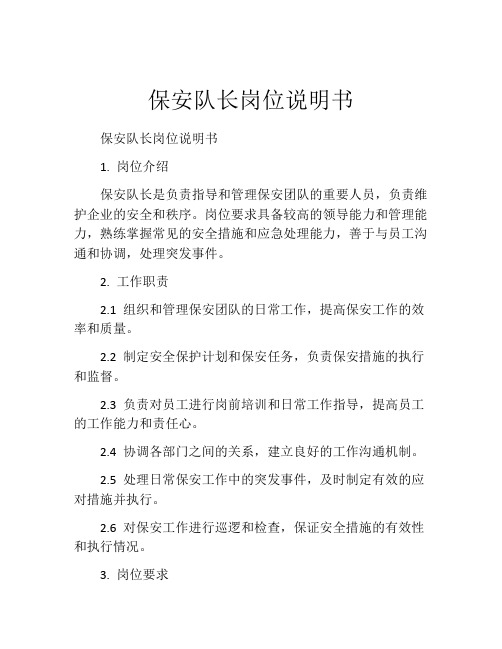 保安队长岗位说明书

保安队长岗位说明书

1. 岗位介绍

保安队长是负责指导和管理保安团队的重要人员，负责维护企业的安全和秩序。岗位要求具备较高的领导能力和管理能力，熟练掌握常见的安全措施和应急处理能力，善于与员工沟通和协调，处理突发事件。

2. 工作职责

2.1 组织和管理保安团队的日常工作，提高保安工作的效率和质量。

2.2 制定安全保护计划和保安任务，负责保安措施的执行和监督。

2.3 负责对员工进行岗前培训和日常工作指导，提高员工的工作能力和责任心。

2.4 协调各部门之间的关系，建立良好的工作沟通机制。

2.5 处理日常保安工作中的突发事件，及时制定有效的应对措施并执行。

2.6 对保安工作进行巡逻和检查，保证安全措施的有效性和执行情况。

3. 岗位要求